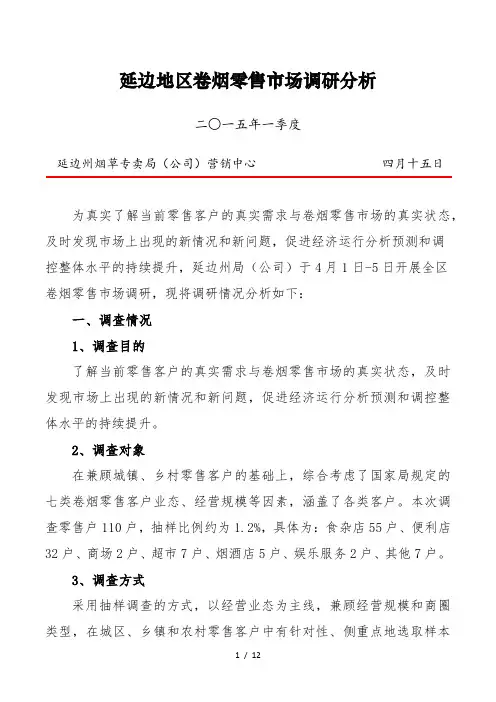 延边地区卷烟零售市场调研分析

二〇一五年一季度

延边州烟草专卖局（公司）营销中心　　　　四月十五日

为真实了解当前零售客户的真实需求与卷烟零售市场的真实状态，及时发现市场上出现的新情况和新问题，促进经济运行分析预测和调控整体水平的持续提升，延边州局（公司）于4月1日-5日开展全区卷烟零售市场调研，现将调研情况分析如下：

一、调查情况

1、调查目的

了解当前零售客户的真实需求与卷烟零售市场的真实状态，及时发现市场上出现的新情况和新问题，促进经济运行分析预测和调控整体水平的持续提升。

2、调查对象

在兼顾城镇、乡村零售客户的基础上，综合考虑了国家局规定的七类卷烟零售客户业态、经营规模等因素，涵盖了各类客户。本次调查零售户110户，抽样比例约为1.2%，具体为：食杂店55户、便利店32户、商场2户、超市7户、烟酒店5户、娱乐服务2户、其他7户。

3、调查方式

采用抽样调查的方式，以经营业态为主线，兼顾经营规模和商圈类型，在城区、乡镇和农村零售客户中有针对性、侧重点地选取样本

1 / 12